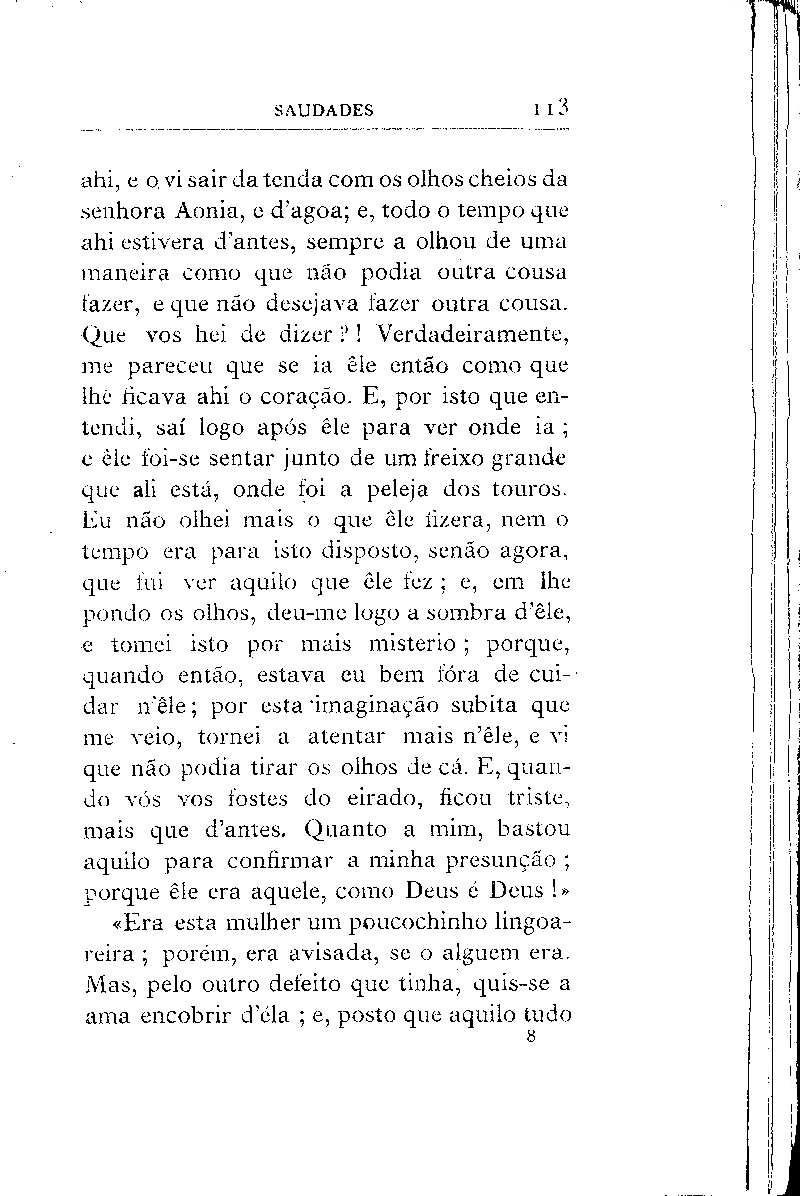 SAUDADES 113

ahi, e o vi sair da tenda com os olhos cheios da senhora Aonia, e d'agoa; e, todo o tempo que ahi estivera d'antes, sempre a olhou de uma maneira como que não podia outra cousa fazer, e que não desejava fazer outra cousa. Que vos hei de dizer?! Verdadeiramente, me pareceu que se ia êle então como que lhe ficava ahi o coração. E, por isto que entendi, saí logo após êle para ver onde ia; e êle foi-se sentar junto de um freixo grande que ali está, onde foi a peleja dos touros. Eu não olhei mais o que êle fizera, nem o tempo era para isto disposto, senão agora, que fui ver aquilo que êle fez; e, em lhe pondo os olhos, deu-me logo a sombra d'êle, e tomei isto por mais misterio; porque, quando então, estava eu bem fóra de cuidar n'êle; por esta imaginação subita que me veio, tornei a atentar mais n'êle, e vi que não podia tirar os olhos de cá. E, quando vós vos fostes do eirado, ficou triste, mais que d'antes. Quanto a mim, bastou aquilo para confirmar a minha presunção; porque êle era aquele, como Deus é Deus!»

«Era esta mulher um poucochinho lingoareira; porém, era avisada, se o alguem era. Mas, pelo outro defeito que tinha, quis-se a ama encobrir d'éla; e, posto que aquilo tudo

8